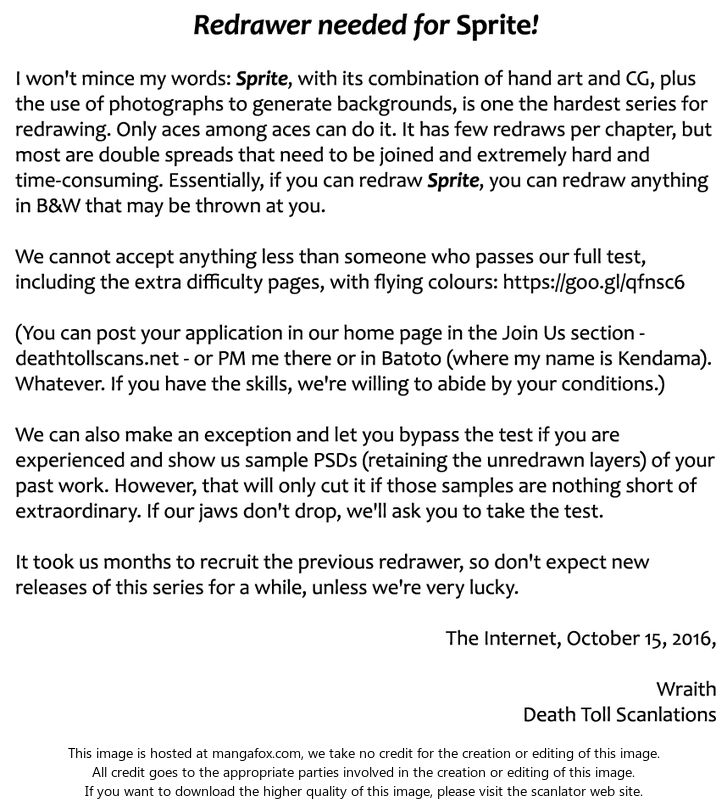 Redrawer needed for Sprite!

I won't mince my words: Sprite, with its combination of hand art and CG, plus the use of photographs to generate backgrounds, is one the hardest series for redrawing. Only aces among aces can do it. It has few redraws per chapter, but most are double spreads that need to be joined and extremely hard and time-consuming. Essentially, if you can redraw Sprite, you can redraw anything in B&W that may be thrown at you.

We cannot accept anything less than someone who passes our full test, including the extra difficulty pages, with flying colours: https://goo.gl/qfnsc6

(You can post your application in our home page in the Join Us section - deathtollscans.net - or PM me there or in Batoto (where my name is Kendama). Whatever. If you have the skills, we're willing to abide by your conditions.)

We can also make an exception and let you bypass the test if you are experienced and show us sample PSDs (retaining the unredrawn layers) of your past work. However, that will only cut it if those samples are nothing short of extraordinary. If our jaws don't drop, we'll ask you to take the test.

It took us months to recruit the previous redrawer, so don't expect new releases of this series for a while, unless we're very lucky.

The Internet, October 15, 2016,

Wraith
Death Toll Scanlations

This image is hosted at mangafox.com, we take no credit for the creation or editing of this image.
All credit goes to the appropriate parties involved in the creation or editing of this image.
If you want to download the higher quality of this image, please visit the scanlator web site.